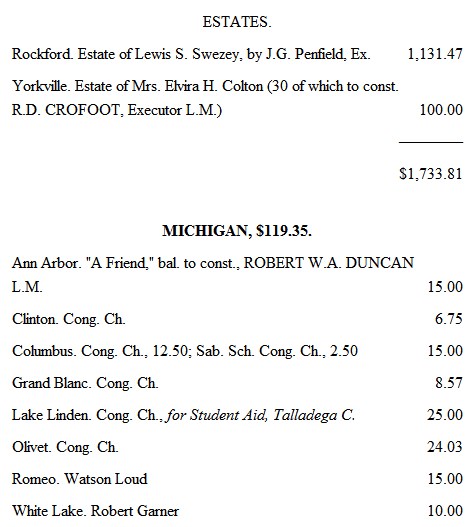 ESTATES.

Rockford. Estate of Lewis S. Swezey, by J.G. Penfield, Ex. 1,131.47

Yorkville. Estate of Mrs. Elvira H. Colton (30 of which to const. R.D. CROFOOT, Executor L.M.) 100.00

$1,733.81

MICHIGAN, $119.35.

Ann Arbor. "A Friend," bal. to const., ROBERT W.A. DUNCAN L.M. 15.00

Clinton. Cong. Ch. 6.75

Columbus. Cong. Ch., 12.50; Sab. Sch. Cong. Ch., 2.50 15.00

Grand Blanc. Cong. Ch. 8.57

Lake Linden. Cong. Ch., for Student Aid, Talladega C. 25.00

Olivet. Cong. Ch. 24.03

Romeo. Watson Loud 15.00

White Lake. Robert Garner 10.00